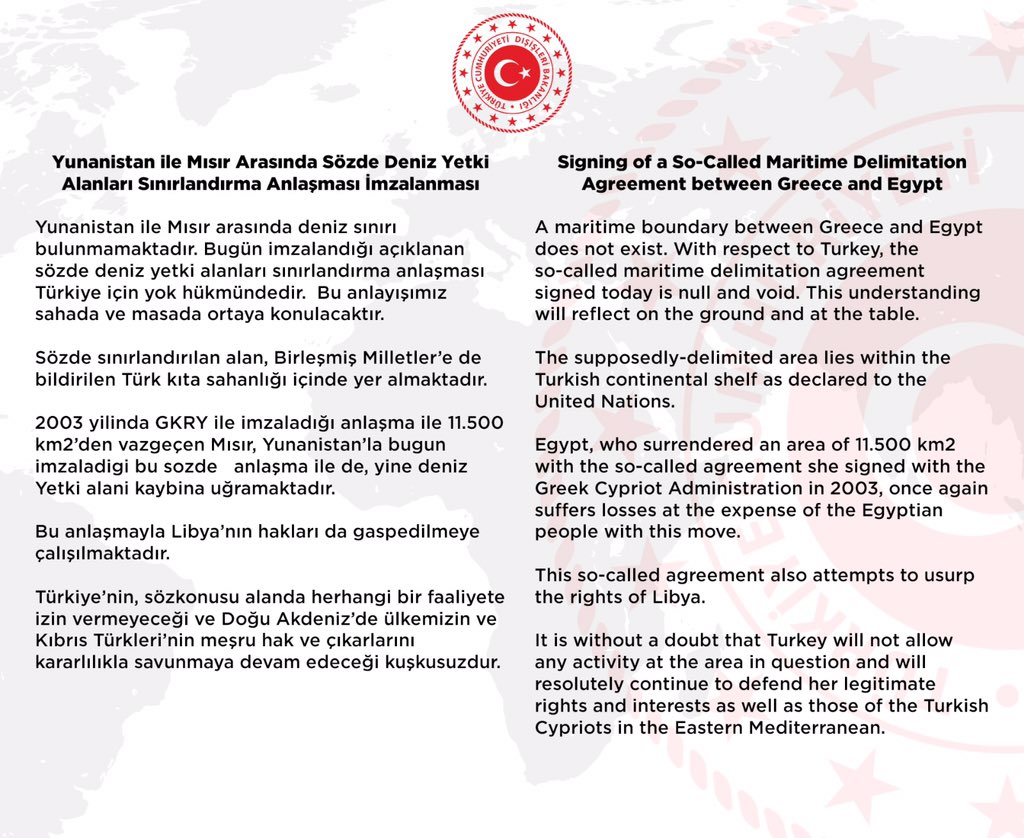 TÜRKİYE CUMHURİYETİ DIŞİŞLERİ BAKANLIĞI

Yunanistan ile Mısır Arasında Sözde Deniz Yetki Alanları Sınırlandırma Anlaşması İmzalanması

Yunanistan ile Mısır arasında deniz sınırı bulunmamaktadır. Bugün imzalandığı açıklanan sözde deniz yetki alanları sınırlandırma anlaşması Türkiye için yok hükmündedir. Bu anlayışımız sahada ve masada ortaya konulacaktır.

Sözde sınırlandırılan alan, Birleşmiş Milletler'e de bildirilen Türk kıta sahanlığı içinde yer almaktadır.

2003 yilinda GKRY ile imzaladığı anlaşma ile 11.500 km2'den vazgeçen Mısır, Yunanistan'la bugun imzaladigi bu sozde anlaşma ile de, yine deniz Yetki alani kaybina uğramaktadır.

Bu anlaşmayla Libya'nın hakları da gaspedilmeye çalışılmaktadır.

Türkiye'nin, sözkonusu alanda herhangi bir faaliyete izin vermeyeceği ve Doğu Akdeniz'de ülkemizin ve Kıbrıs Türkleri'nin meşru hak ve çıkarlarını kararlılıkla savunmaya devam edeceği kuşkusuzdur.

Signing of a So-Called Maritime Delimitation Agreement between Greece and Egypt

A maritime boundary between Greece and Egypt does not exist. With respect to Turkey, the so-called maritime delimitation agreement signed today is null and void. This understanding will reflect on the ground and at the table.

The supposedly-delimited area lies within the Turkish continental shelf as declared to the United Nations.

Egypt, who surrendered an area of 11.500 km2 with the so-called agreement she signed with the Greek Cypriot Administration in 2003, once again suffers losses at the expense of the Egyptian people with this move.

This so-called agreement also attempts to usurp the rights of Libya.

It is without a doubt that Turkey will not allow any activity at the area in question and will resolutely continue to defend her legitimate rights and interests as well as those of the Turkish Cypriots in the Eastern Mediterranean.